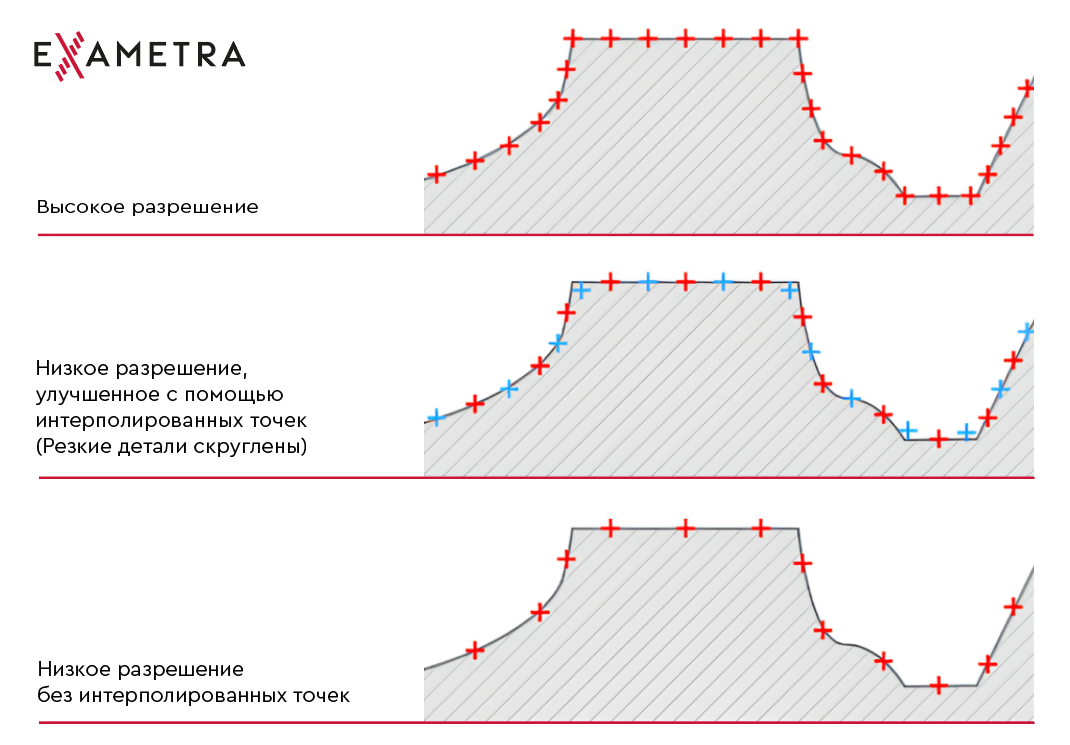 EXAMETRA

Высокое разрешение

Низкое разрешение, улучшенное с помощью интерполированных точек (Резкие детали скруглены)

Низкое разрешение без интерполированных точек